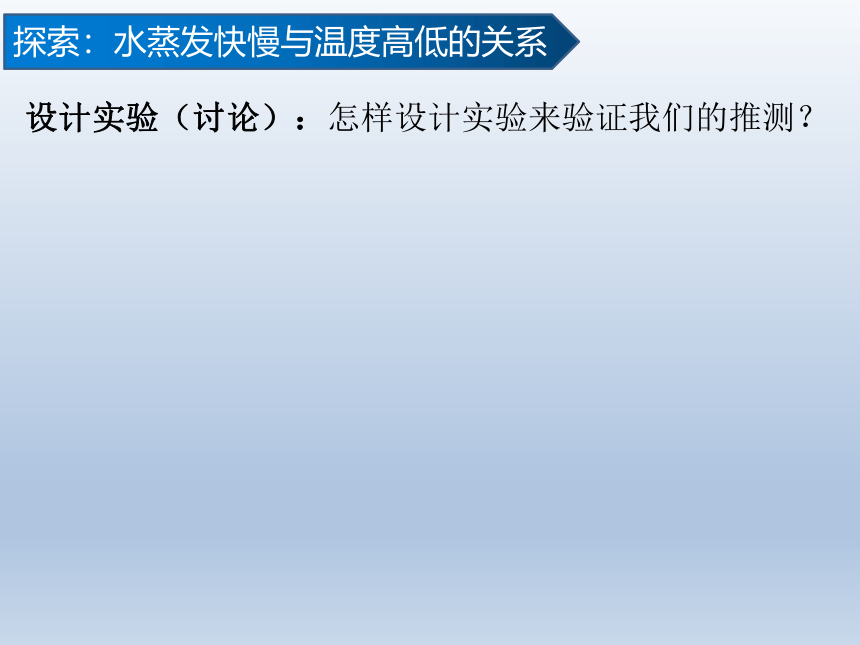 探索：水蒸发快慢与温度高低的关系

设计实验（讨论）：怎样设计实验来验证我们的推测？